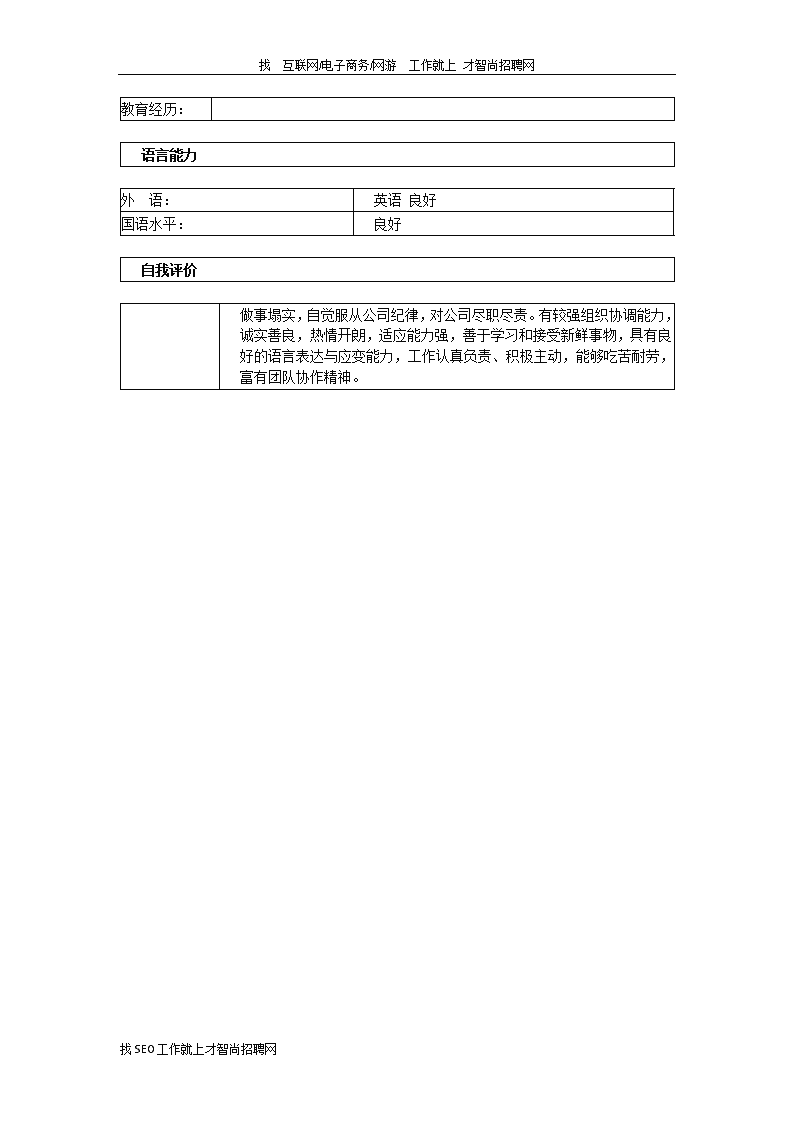 找 互联网/电子商务/网游 工作就上 才智尚招聘网

| 教育经历： | |
|---|---|

语言能力

| 外 语： | 英语 良好 |
|---|---|
| 国语水平： | 良好 |

自我评价

| | 做事塌实，自觉服从公司纪律，对公司尽职尽责。有较强组织协调能力，诚实善良，热情开朗，适应能力强，善于学习和接受新鲜事物，具有良好的语言表达与应变能力，工作认真负责、积极主动，能够吃苦耐劳，富有团队协作精神。 |
|---|---|

找SEO工作就上才智尚招聘网